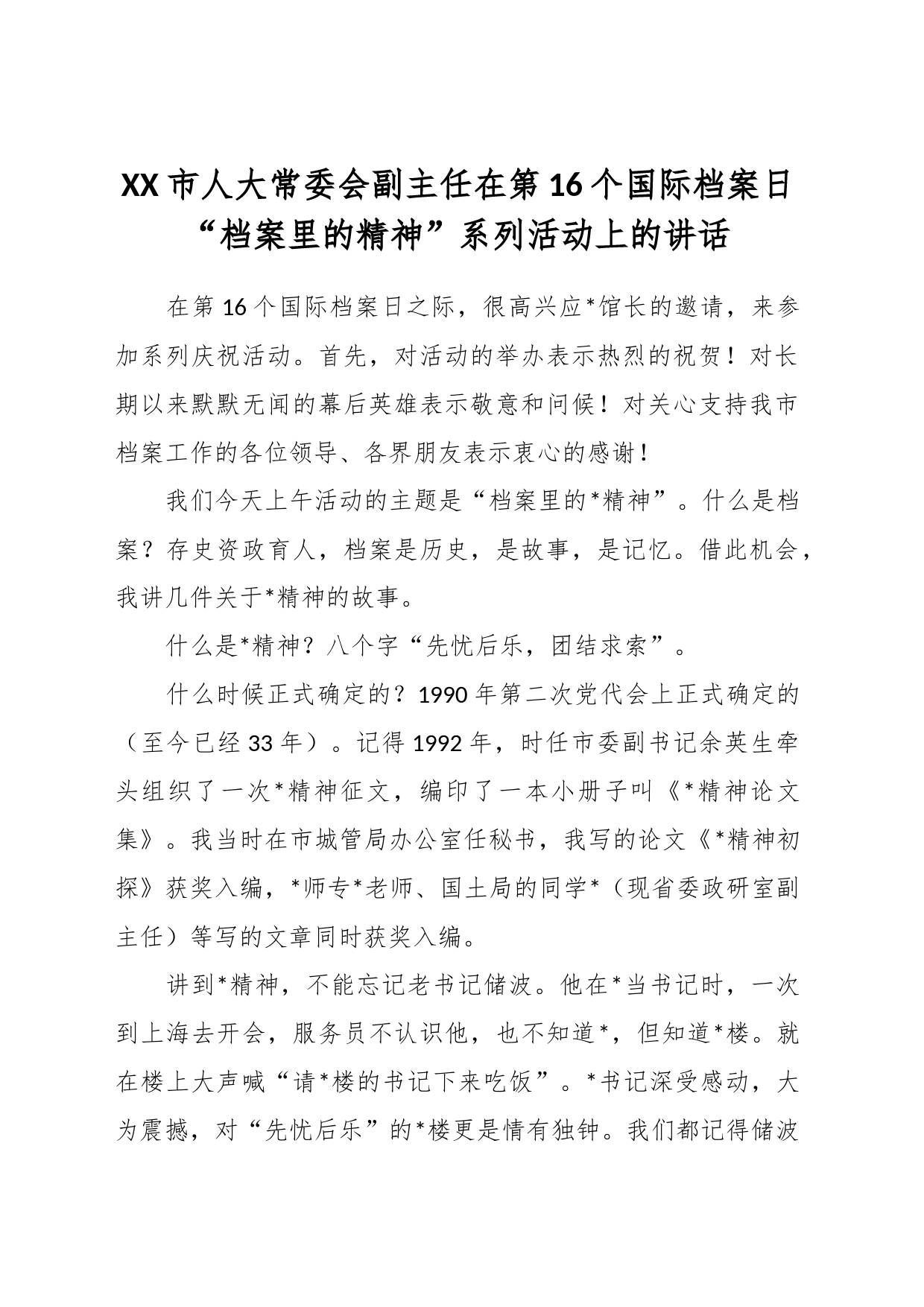 XX市人大常委会副主任在第16个国际档案日“档案里的精神”系列活动上的讲话

在第16个国际档案日之际，很高兴应*馆长的邀请，来参加系列庆祝活动。首先，对活动的举办表示热烈的祝贺！对长期以来默默无闻的幕后英雄表示敬意和问候！对关心支持我市档案工作的各位领导、各界朋友表示衷心的感谢！

我们今天上午活动的主题是“档案里的*精神”。什么是档案？存史资政育人，档案是历史，是故事，是记忆。借此机会，我讲几件关于*精神的故事。

什么是*精神？八个字“先忧后乐，团结求索”。

什么时候正式确定的？1990年第二次党代会上正式确定的（至今已经33年）。记得1992年，时任市委副书记余英生牵头组织了一次*精神征文，编印了一本小册子叫《*精神论文集》。我当时在市城管局办公室任秘书，我写的论文《*精神初探》获奖入编，*师专*老师、国土局的同学*（现省委政研室副主任）等写的文章同时获奖入编。

讲到*精神，不能忘记老书记储波。他在*当书记时，一次到上海去开会，服务员不认识他，也不知道*，但知道*楼。就在楼上大声喊“请*楼的书记下来吃饭”。*书记深受感动，大为震撼，对“先忧后乐”的*楼更是情有独钟。我们都记得储波